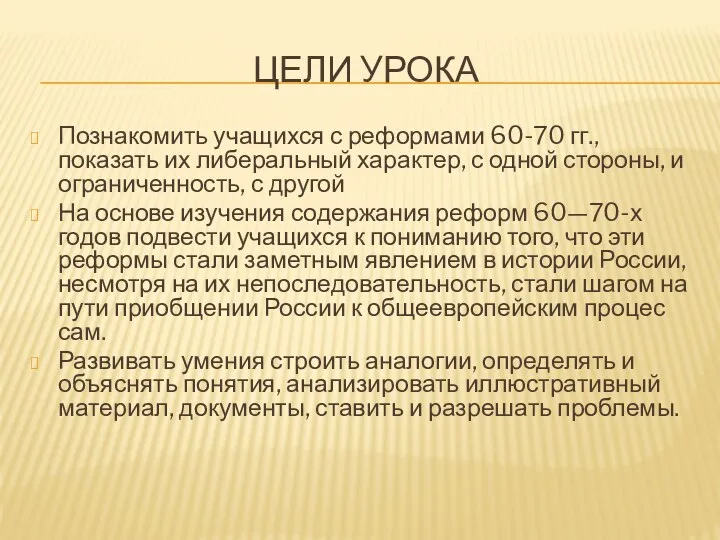 ЦЕЛИ УРОКА

Познакомить учащихся с реформами 60-70 гг., показать их либеральный характер, с одной стороны, и ограниченность, с другой

На основе изучения содержания реформ 60—70-х годов подвести учащихся к пониманию того, что эти реформы стали заметным явлением в истории России, несмотря на их непоследовательность, стали шагом на пути приобщении России к общеевропейским процес сам.

Развивать умения строить аналогии, определять и объяснять понятия, анализировать иллюстративный материал, документы, ставить и разрешать проблемы.